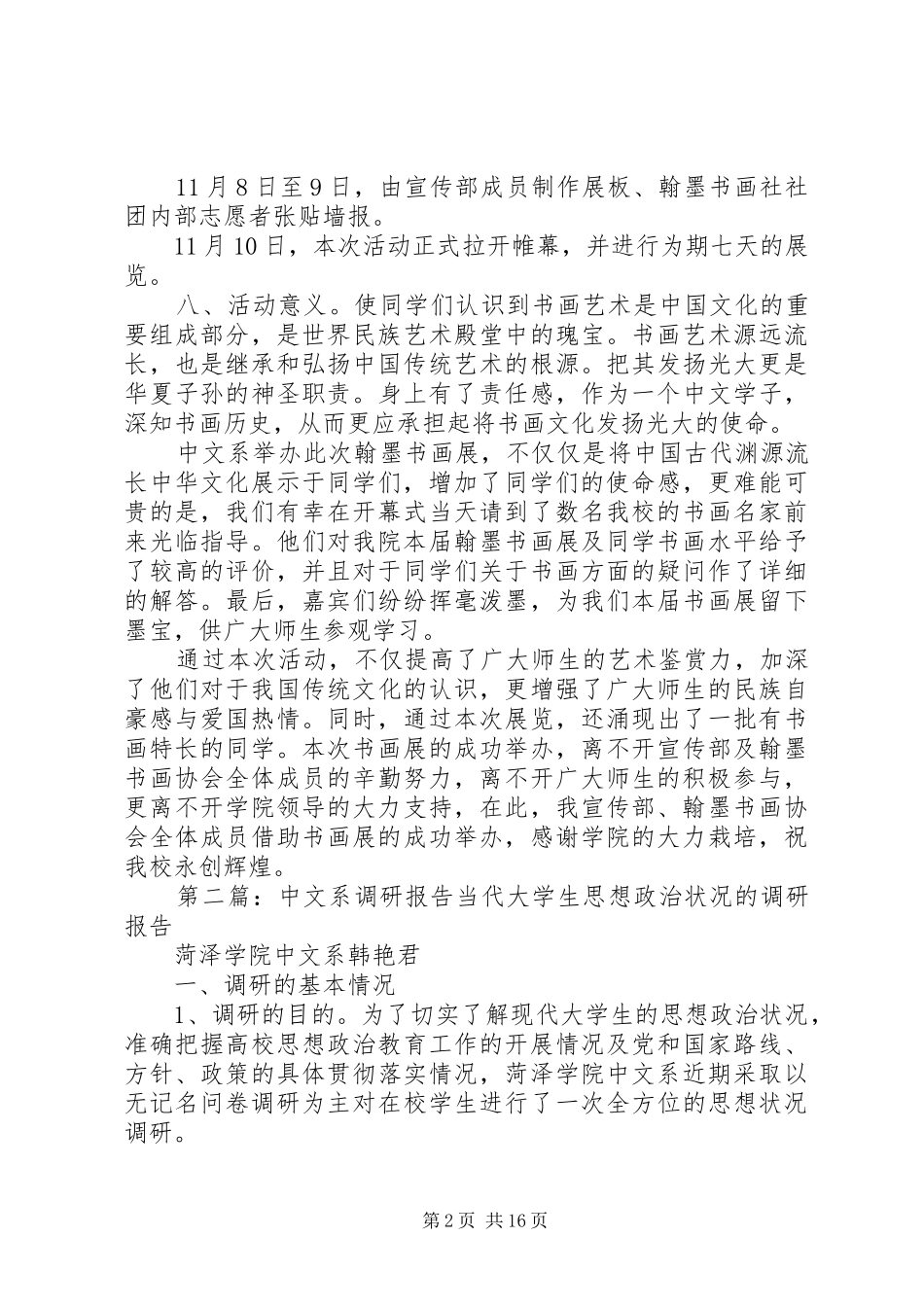 11月8日至9日，由宣传部成员制作展板、翰墨书画社社团内部志愿者张贴墙报。

11月10日，本次活动正式拉开帷幕，并进行为期七天的展览。

八、活动意义。使同学们认识到书画艺术是中国文化的重要组成部分，是世界民族艺术殿堂中的瑰宝。书画艺术源远流长，也是继承和弘扬中国传统艺术的根源。把其发扬光大更是华夏子孙的神圣职责。身上有了责任感，作为一个中文学子，深知书画历史，从而更应承担起将书画文化发扬光大的使命。

中文系举办此次翰墨书画展，不仅仅是将中国古代渊源流长中华文化展示于同学们，增加了同学们的使命感，更难能可贵的是，我们有幸在开幕式当天请到了数名我校的书画名家前来光临指导。他们对我院本届翰墨书画展及同学书画水平给予了较高的评价，并且对于同学们关于书画方面的疑问作了详细的解答。最后，嘉宾们纷纷挥毫泼墨，为我们本届书画展留下墨宝，供广大师生参观学习。

通过本次活动，不仅提高了广大师生的艺术鉴赏力，加深了他们对于我国传统文化的认识，更增强了广大师生的民族自豪感与爱国热情。同时，通过本次展览，还涌现出了一批有书画特长的同学。本次书画展的成功举办，离不开宣传部及翰墨书画协会全体成员的辛勤努力，离不开广大师生的积极参与，更离不开学院领导的大力支持，在此，我宣传部、翰墨书画协会全体成员借助书画展的成功举办，感谢学院的大力栽培，祝我校永创辉煌。

第二篇：中文系调研报告当代大学生思想政治状况的调研报告

菏泽学院中文系韩艳君

一、调研的基本情况

1、调研的目的。为了切实了解现代大学生的思想政治状况，准确把握高校思想政治教育工作的开展情况及党和国家路线、方针、政策的具体贯彻落实情况，菏泽学院中文系近期采取以无记名问卷调研为主对在校学生进行了一次全方位的思想状况调研。

第2页 共16页